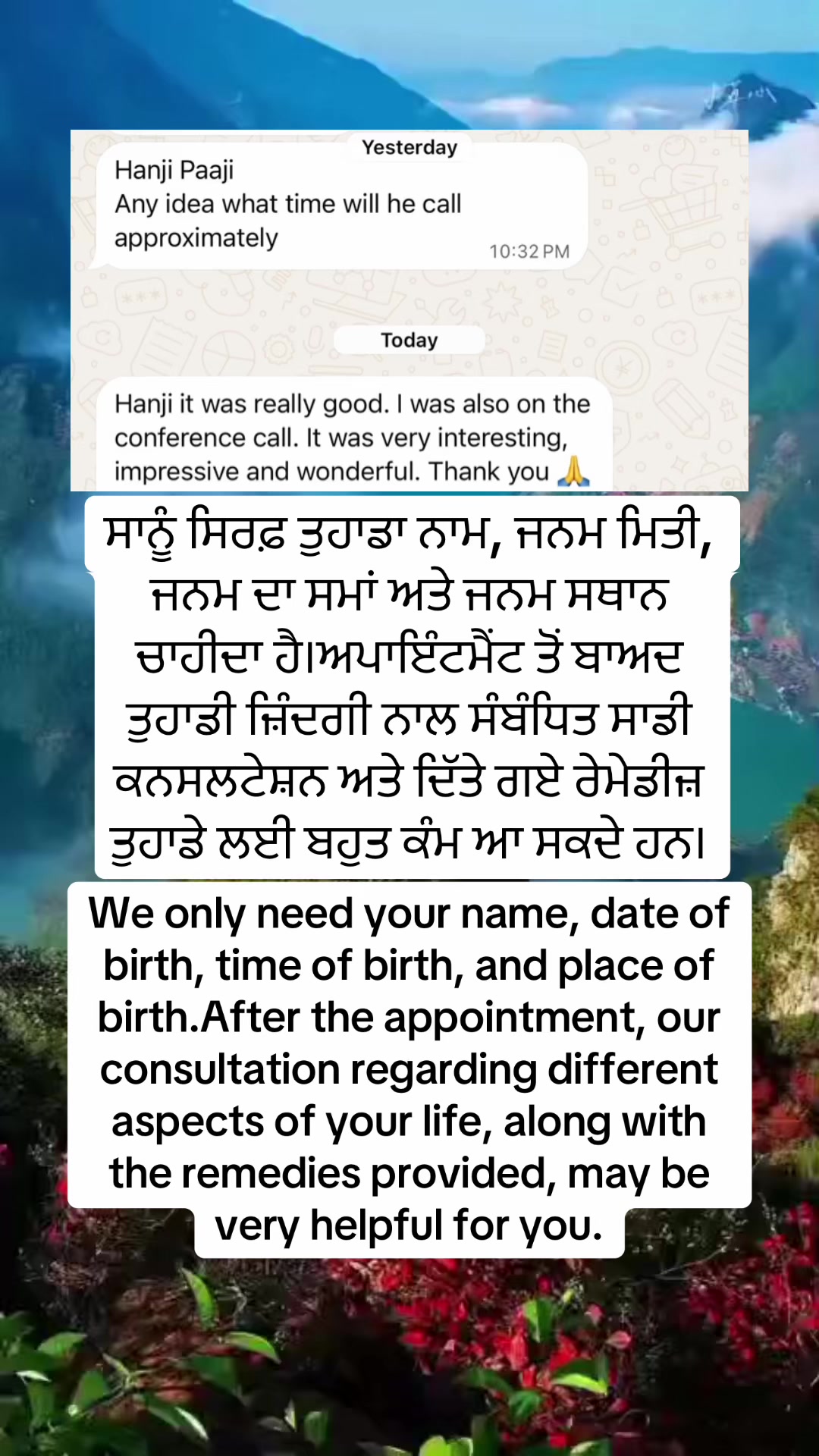 Yesterday

Hanji Paaji
Any idea what time will he call approximately
10:32 PM

Today

Hanji it was really good. I was also on the conference call. It was very interesting, impressive and wonderful. Thank you 🙏

ਸਾਨੂੰ ਸਿਰਫ਼ ਤੁਹਾਡਾ ਨਾਮ, ਜਨਮ ਮਿਤੀ, ਜਨਮ ਦਾ ਸਮਾਂ ਅਤੇ ਜਨਮ ਸਥਾਨ ਚਾਹੀਦਾ ਹੈ।ਅਪਾਇੰਟਮੈਂਟ ਤੋਂ ਬਾਅਦ ਤੁਹਾਡੀ ਜ਼ਿੰਦਗੀ ਨਾਲ ਸੰਬੰਧਿਤ ਸਾਡੀ ਕਨਸਲਟੇਸ਼ਨ ਅਤੇ ਦਿੱਤੇ ਗਏ ਰੇਮੇਡੀਜ਼ ਤੁਹਾਡੇ ਲਈ ਬਹੁਤ ਕੰਮ ਆ ਸਕਦੇ ਹਨ।

We only need your name, date of birth, time of birth, and place of birth.After the appointment, our consultation regarding different aspects of your life, along with the remedies provided, may be very helpful for you.